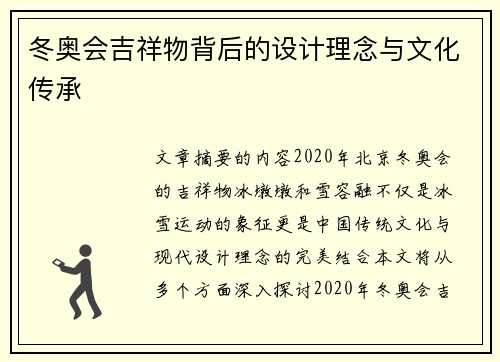 冬奥会吉祥物背后的设计理念与文化传承

文章摘要的内容2020年北京冬奥会的吉祥物冰墩墩和雪容融不仅是冰雪运动的象征更是中国传统文化与现代设计理念的完美结合本文将从多个方面深入探讨2020年冬奥会吉